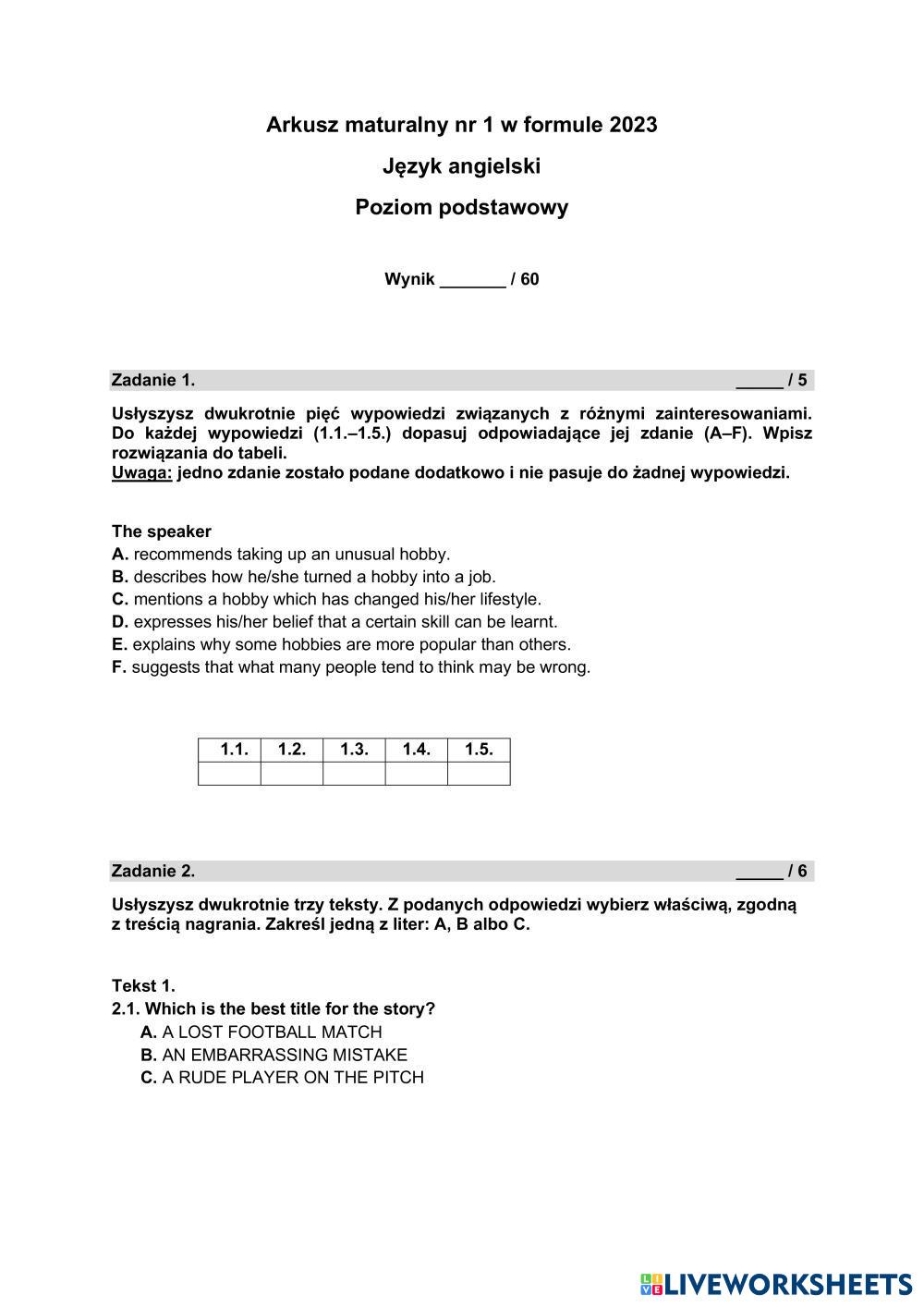 Arkusz maturalny nr 1 w formule 2023

Język angielski

Poziom podstawowy

Wynik _______ / 60

Zadanie 1. _____ / 5

Usłyszysz dwukrotnie pięć wypowiedzi związanych z różnymi zainteresowaniami. Do każdej wypowiedzi (1.1.–1.5.) dopasuj odpowiadające jej zdanie (A–F). Wpisz rozwiązania do tabeli.
Uwaga: jedno zdanie zostało podane dodatkowo i nie pasuje do żadnej wypowiedzi.

The speaker
A. recommends taking up an unusual hobby.
B. describes how he/she turned a hobby into a job.
C. mentions a hobby which has changed his/her lifestyle.
D. expresses his/her belief that a certain skill can be learnt.
E. explains why some hobbies are more popular than others.
F. suggests that what many people tend to think may be wrong.

| 1.1. | 1.2. | 1.3. | 1.4. | 1.5. |
|---|---|---|---|---|
| | | | | |

Zadanie 2. _____ / 6

Usłyszysz dwukrotnie trzy teksty. Z podanych odpowiedzi wybierz właściwą, zgodną z treścią nagrania. Zakreśl jedną z liter: A, B albo C.

Tekst 1.
2.1. Which is the best title for the story?
A. A LOST FOOTBALL MATCH
B. AN EMBARRASSING MISTAKE
C. A RUDE PLAYER ON THE PITCH

LIVEWORKSHEETS